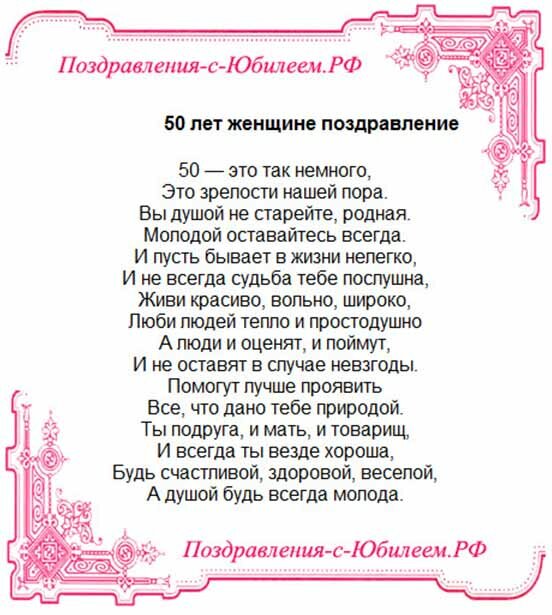 Поздравления-с-Юбилеем.РФ

50 лет женщине поздравление

50 — это так немного,
Это зрелости нашей пора.
Вы душой не старейте, родная.
Молодой оставайтесь всегда.
И пусть бывает в жизни нелегко,
И не всегда судьба тебе послушна,
Живи красиво, вольно, широко,
Люби людей тепло и простодушно
А люди и оценят, и поймут,
И не оставят в случае невзгоды.
Помогут лучше проявить
Все, что дано тебе природой.
Ты подруга, и мать, и товарищ,
И всегда ты везде хороша,
Будь счастливой, здоровой, веселой,
А душой будь всегда молода.

Поздравления-с-Юбилеем.РФ